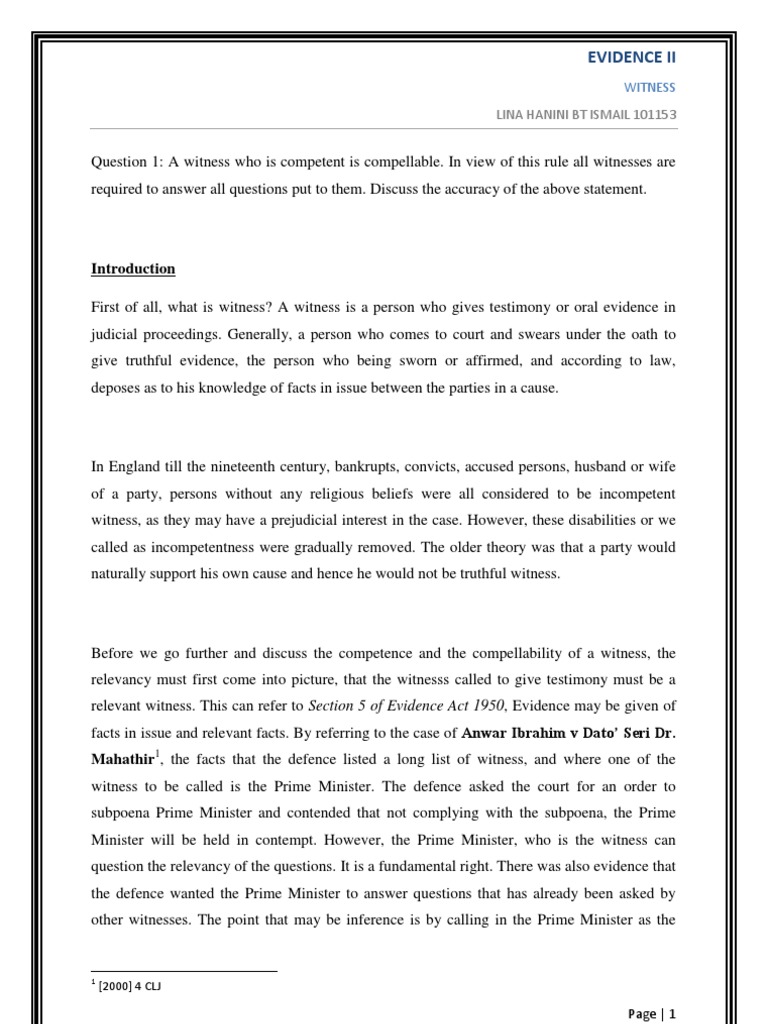 EVIDENCE II

WITNESS

LINA HANINI BT ISMAIL 101153

Question 1: A witness who is competent is compellable. In view of this rule all witnesses are required to answer all questions put to them. Discuss the accuracy of the above statement.

Introduction

First of all, what is witness? A witness is a person who gives testimony or oral evidence in judicial proceedings. Generally, a person who comes to court and swears under the oath to give truthful evidence, the person who being sworn or affirmed, and according to law, deposes as to his knowledge of facts in issue between the parties in a cause.

In England till the nineteenth century, bankrupts, convicts, accused persons, husband or wife of a party, persons without any religious beliefs were all considered to be incompetent witness, as they may have a prejudicial interest in the case. However, these disabilities or we called as incompetentness were gradually removed. The older theory was that a party would naturally support his own cause and hence he would not be truthful witness.

Before we go further and discuss the competence and the compellability of a witness, the relevancy must first come into picture, that the witnesss called to give testimony must be a relevant witness. This can refer to Section 5 of Evidence Act 1950, Evidence may be given of facts in issue and relevant facts. By referring to the case of Anwar Ibrahim v Dato' Seri Dr. Mahathir$^1$, the facts that the defence listed a long list of witness, and where one of the witness to be called is the Prime Minister. The defence asked the court for an order to subpoena Prime Minister and contended that not complying with the subpoena, the Prime Minister will be held in contempt. However, the Prime Minister, who is the witness can question the relevancy of the questions. It is a fundamental right. There was also evidence that the defence wanted the Prime Minister to answer questions that has already been asked by other witnesses. The point that may be inference is by calling in the Prime Minister as the

$^1$ [2000] 4 CLJ

Page | 1